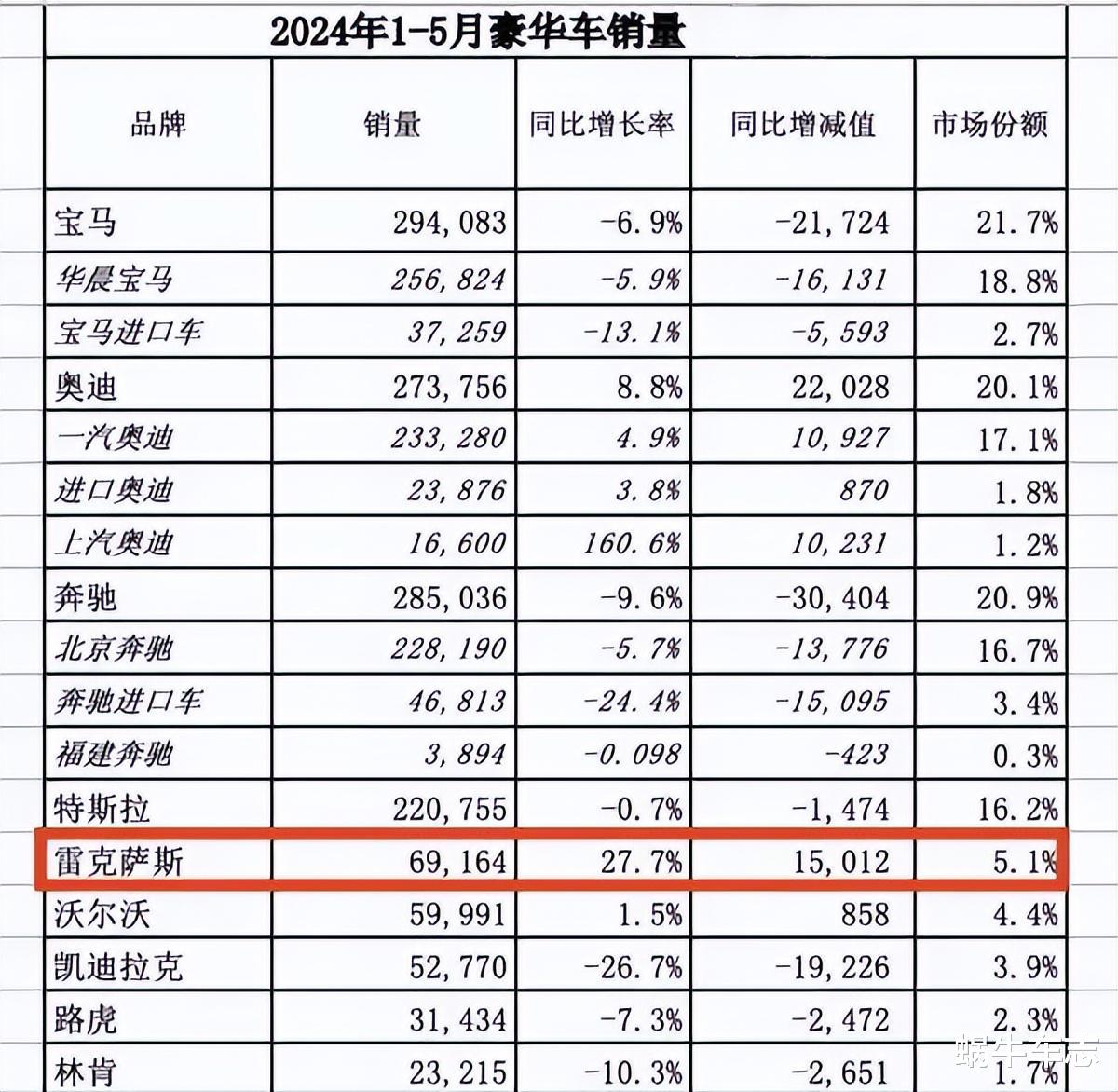 2024年1-5月豪华车销量

| 品牌 | 销量 | 同比增长率 | 同比增减值 | 市场份额 |
|---|---|---|---|---|
| 宝马 | 294,083 | -6.9% | -21,724 | 21.7% |
| 华晨宝马 | 256,824 | -5.9% | -16,131 | 18.8% |
| 宝马进口车 | 37,259 | -13.1% | -5,593 | 2.7% |
| 奥迪 | 273,756 | 8.8% | 22,028 | 20.1% |
| 一汽奥迪 | 233,280 | 4.9% | 10,927 | 17.1% |
| 进口奥迪 | 23,876 | 3.8% | 870 | 1.8% |
| 上汽奥迪 | 16,600 | 160.6% | 10,231 | 1.2% |
| 奔驰 | 285,036 | -9.6% | -30,404 | 20.9% |
| 北京奔驰 | 228,190 | -5.7% | -13,776 | 16.7% |
| 奔驰进口车 | 46,813 | -24.4% | -15,095 | 3.4% |
| 福建奔驰 | 3,894 | -0.098 | -423 | 0.3% |
| 特斯拉 | 220,755 | -0.7% | -1,474 | 16.2% |
| 雷克萨斯 | 69,164 | 27.7% | 15,012 | 5.1% |
| 沃尔沃 | 59,991 | 1.5% | 858 | 4.4% |
| 凯迪拉克 | 52,770 | -26.7% | -19,226 | 3.9% |
| 路虎 | 31,434 | -7.3% | -2,472 | 2.3% |
| 林肯 | 23,215 | -10.3% | -2,651 | 1.7% |

蜗牛车志